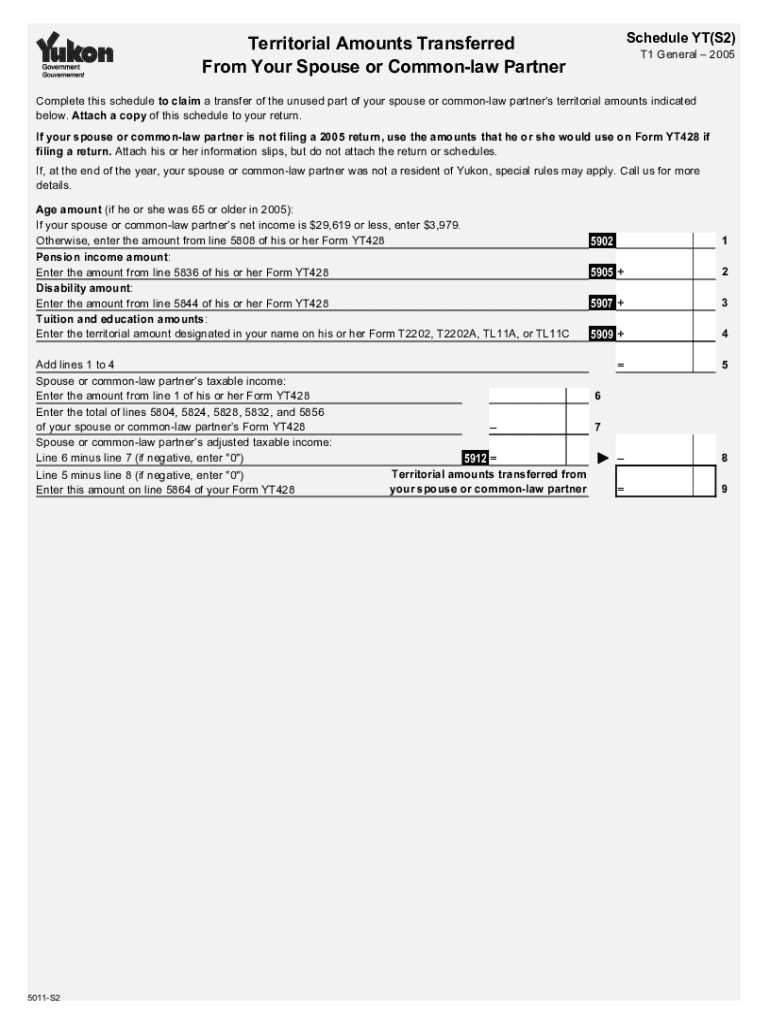 Yukon
Government
Gouvernement

Territorial Amounts Transferred
From Your Spouse or Common-law Partner

Schedule YT(S2)
T1 General – 2005

Complete this schedule to claim a transfer of the unused part of your spouse or common-law partner's territorial amounts indicated below. Attach a copy of this schedule to your return.

If your spouse or common-law partner is not filing a 2005 return, use the amounts that he or she would use on Form YT428 if filing a return. Attach his or her information slips, but do not attach the return or schedules.

If, at the end of the year, your spouse or common-law partner was not a resident of Yukon, special rules may apply. Call us for more details.

Age amount (if he or she was 65 or older in 2005):
If your spouse or common-law partner's net income is $29,619 or less, enter $3,979.
Otherwise, enter the amount from line 5808 of his or her Form YT428 5902 1
Pension income amount:
Enter the amount from line 5836 of his or her Form YT428 5905 + 2
Disability amount:
Enter the amount from line 5844 of his or her Form YT428 5907 + 3
Tuition and education amounts:
Enter the territorial amount designated in your name on his or her Form T2202, T2202A, TL11A, or TL11C 5909 + 4

Add lines 1 to 4 = 5
Spouse or common-law partner's taxable income:
Enter the amount from line 1 of his or her Form YT428 6
Enter the total of lines 5804, 5824, 5828, 5832, and 5856 of your spouse or common-law partner's Form YT428 – 7
Spouse or common-law partner's adjusted taxable income:
Line 6 minus line 7 (if negative, enter "0") 5912 = ▶ – 8
Line 5 minus line 8 (if negative, enter "0")
Enter this amount on line 5864 of your Form YT428
Territorial amounts transferred from your spouse or common-law partner = 9

5011-S2